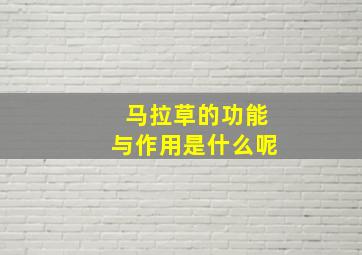 马拉草的功能
与作用是什么呢